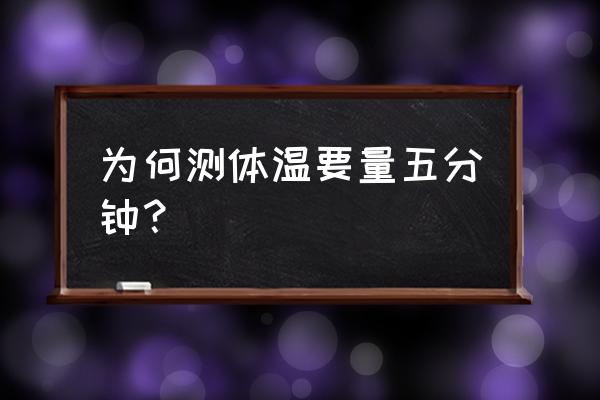 为何测体温要量五分钟？